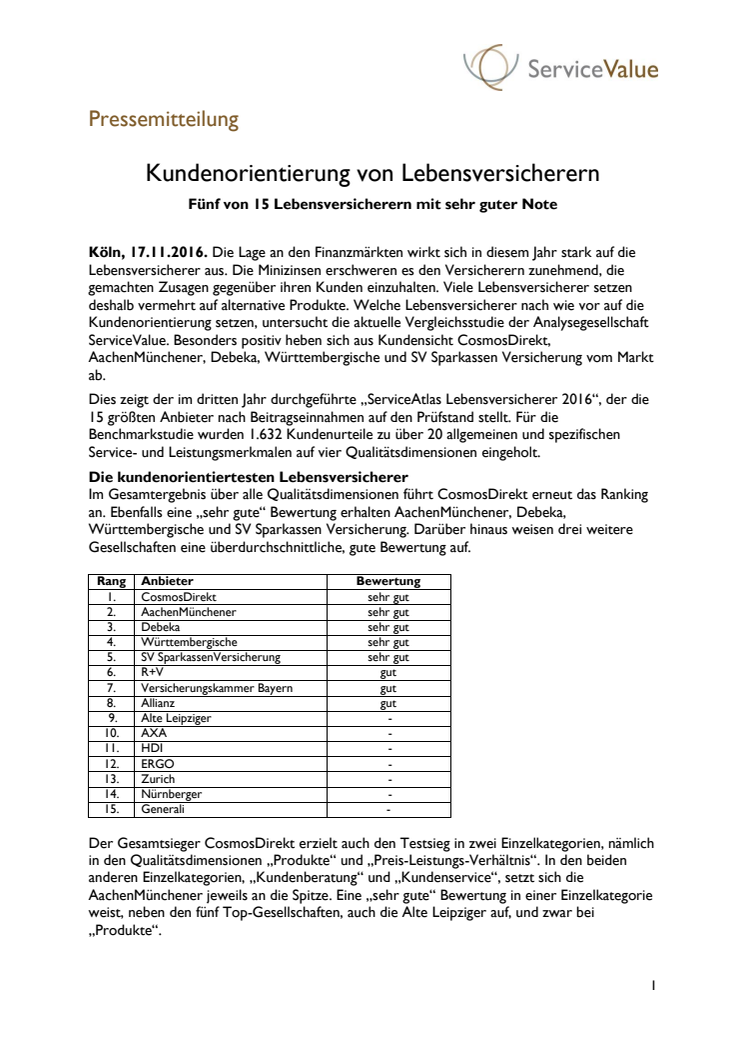 ServiceValue

Pressemitteilung

Kundenorientierung von Lebensversicherern

Fünf von 15 Lebensversicherern mit sehr guter Note

Köln, 17.11.2016. Die Lage an den Finanzmärkten wirkt sich in diesem Jahr stark auf die Lebensversicherer aus. Die Minizinsen erschweren es den Versicherern zunehmend, die gemachten Zusagen gegenüber ihren Kunden einzuhalten. Viele Lebensversicherer setzen deshalb vermehrt auf alternative Produkte. Welche Lebensversicherer nach wie vor auf die Kundenorientierung setzen, untersucht die aktuelle Vergleichsstudie der Analysegesellschaft ServiceValue. Besonders positiv heben sich aus Kundensicht CosmosDirekt, AachenMünchener, Debeka, Württembergische und SV Sparkassen Versicherung vom Markt ab.

Dies zeigt der im dritten Jahr durchgeführte „ServiceAtlas Lebensversicherer 2016“, der die 15 größten Anbieter nach Beitragseinnahmen auf den Prüfstand stellt. Für die Benchmarkstudie wurden 1.632 Kundenurteile zu über 20 allgemeinen und spezifischen Service- und Leistungsmerkmalen auf vier Qualitätsdimensionen eingeholt.

Die kundenorientiertesten Lebensversicherer
Im Gesamtergebnis über alle Qualitätsdimensionen führt CosmosDirekt erneut das Ranking an. Ebenfalls eine „sehr gute“ Bewertung erhalten AachenMünchener, Debeka, Württembergische und SV Sparkassen Versicherung. Darüber hinaus weisen drei weitere Gesellschaften eine überdurchschnittliche, gute Bewertung auf.

| Rang | Anbieter | Bewertung |
|---|---|---|
| 1. | CosmosDirekt | sehr gut |
| 2. | AachenMünchener | sehr gut |
| 3. | Debeka | sehr gut |
| 4. | Württembergische | sehr gut |
| 5. | SV SparkassenVersicherung | sehr gut |
| 6. | R+V | gut |
| 7. | Versicherungskammer Bayern | gut |
| 8. | Allianz | gut |
| 9. | Alte Leipziger | - |
| 10. | AXA | - |
| 11. | HDI | - |
| 12. | ERGO | - |
| 13. | Zurich | - |
| 14. | Nürnberger | - |
| 15. | Generali | - |

Der Gesamtsieger CosmosDirekt erzielt auch den Testsieg in zwei Einzelkategorien, nämlich in den Qualitätsdimensionen „Produkte“ und „Preis-Leistungs-Verhältnis“. In den beiden anderen Einzelkategorien, „Kundenberatung“ und „Kundenservice“, setzt sich die AachenMünchener jeweils an die Spitze. Eine „sehr gute“ Bewertung in einer Einzelkategorie weist, neben den fünf Top-Gesellschaften, auch die Alte Leipziger auf, und zwar bei „Produkte“.

1